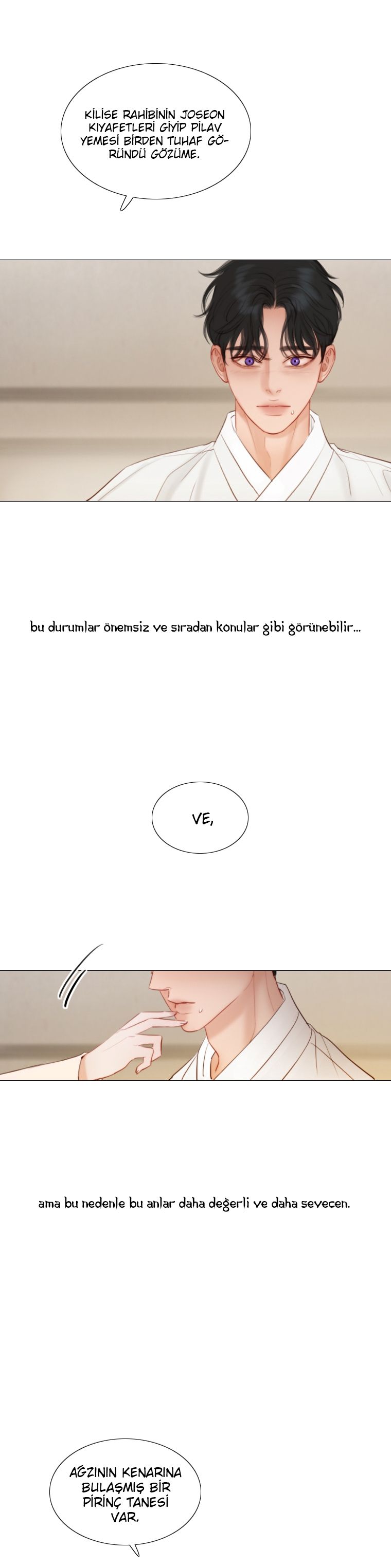 KİLİSE RAHİBİNİN JOSEON KIYAFETLERİ GİYİP PİLAV YEMESİ BİRDEN TUHAF GÖRÜNDÜ GÖZÜME.

bu durumlar önemsiz ve sıradan konular gibi görünebilir...

VE,

ama bu nedenle bu anlar daha değerli ve daha sevecen.

AĞZININ KENARINA BULAŞMIŞ BİR PİRİNÇ TANESİ VAR.